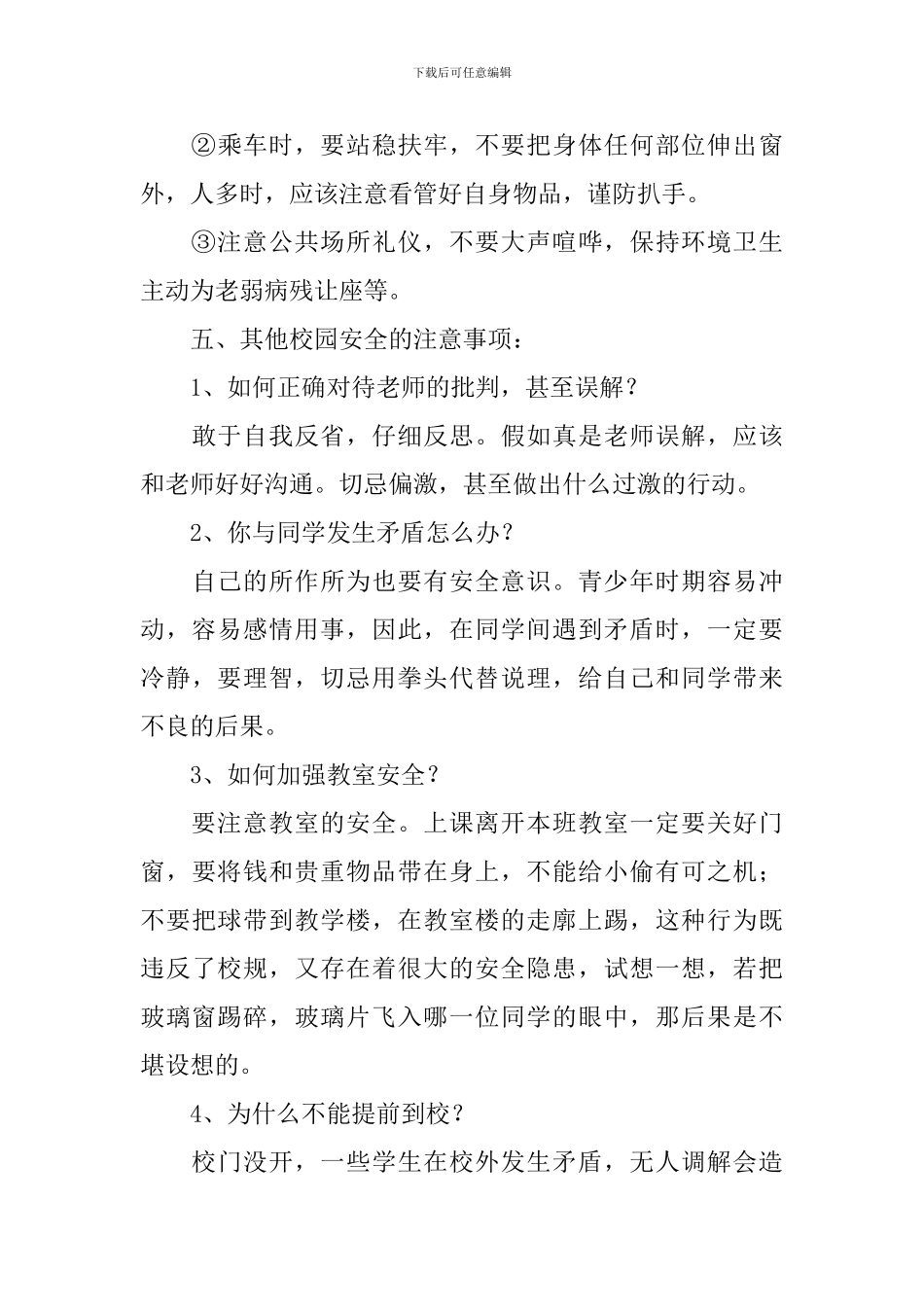 下载后可任意编辑

②乘车时，要站稳扶牢，不要把身体任何部位伸出窗外，人多时，应该注意看管好自身物品，谨防扒手。

③注意公共场所礼仪，不要大声喧哗，保持环境卫生主动为老弱病残让座等。

五、其他校园安全的注意事项：

1、如何正确对待老师的批判，甚至误解？

敢于自我反省，仔细反思。假如真是老师误解，应该和老师好好沟通。切忌偏激，甚至做出什么过激的行动。

2、你与同学发生矛盾怎么办？

自己的所作所为也要有安全意识。青少年时期容易冲动，容易感情用事，因此，在同学间遇到矛盾时，一定要冷静，要理智，切忌用拳头代替说理，给自己和同学带来不良的后果。

3、如何加强教室安全？

要注意教室的安全。上课离开本班教室一定要关好门窗，要将钱和贵重物品带在身上，不能给小偷有可之机；不要把球带到教学楼，在教室楼的走廊上踢，这种行为既违反了校规，又存在着很大的安全隐患，试想一想，若把玻璃窗踢碎，玻璃片飞入哪一位同学的眼中，那后果是不堪设想的。

4、为什么不能提前到校？

校门没开，一些学生在校外发生矛盾，无人调解会造